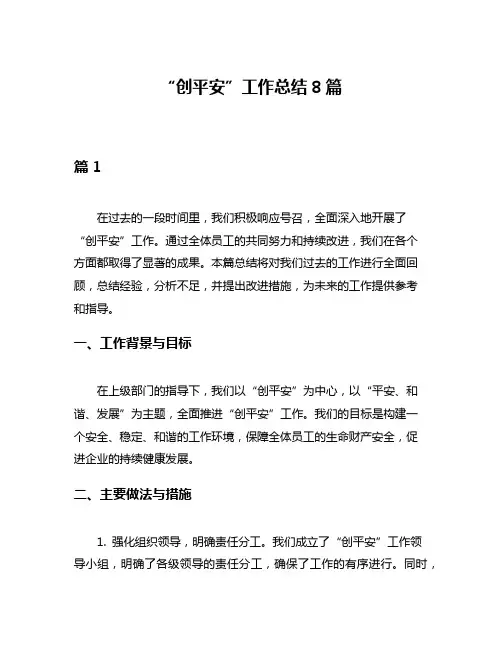 “创平安”工作总结 8 篇

篇 1

在过去的一段时间里，我们积极响应号召，全面深入地开展了“创平安”工作。通过全体员工的共同努力和持续改进，我们在各个方面都取得了显著的成果。本篇总结将对我们过去的工作进行全面回顾，总结经验，分析不足，并提出改进措施，为未来的工作提供参考和指导。

一、工作背景与目标

在上级部门的指导下，我们以“创平安”为中心，以“平安、和谐、发展”为主题，全面推进“创平安”工作。我们的目标是构建一个安全、稳定、和谐的工作环境，保障全体员工的生命财产安全，促进企业的持续健康发展。

二、主要做法与措施

1. 强化组织领导，明确责任分工。我们成立了“创平安”工作领导小组，明确了各级领导的责任分工，确保了工作的有序进行。同时，